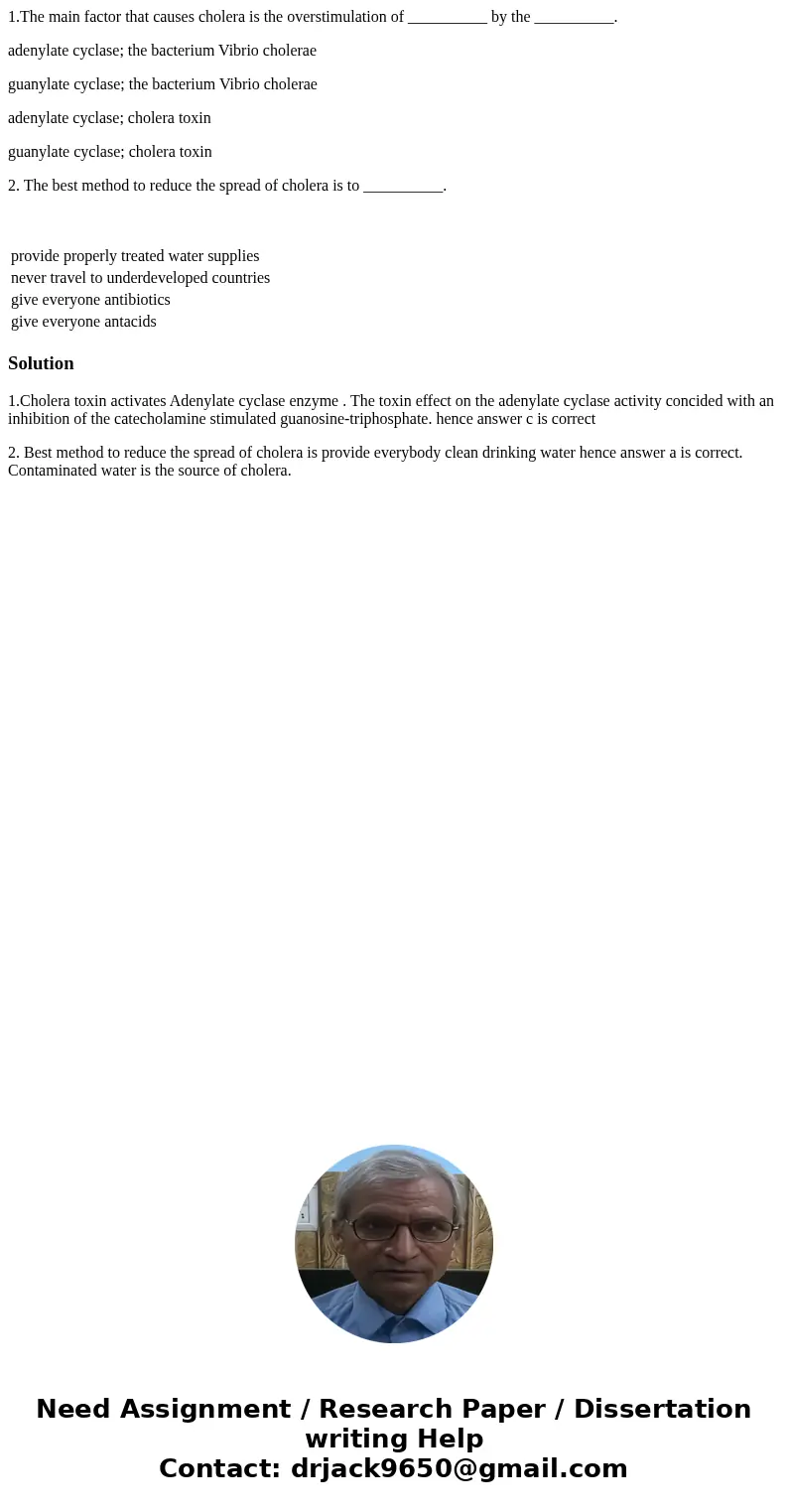 1.The main factor that causes cholera is the overstimulation of __________ by the __________.

adenylate cyclase; the bacterium Vibrio cholerae

guanylate cyclase; the bacterium Vibrio cholerae

adenylate cyclase; cholera toxin

guanylate cyclase; cholera toxin

2. The best method to reduce the spread of cholera is to __________.

provide properly treated water supplies
never travel to underdeveloped countries
give everyone antibiotics
give everyone antacids

Solution

1.Cholera toxin activates Adenylate cyclase enzyme . The toxin effect on the adenylate cyclase activity concided with an inhibition of the catecholamine stimulated guanosine-triphosphate. hence answer c is correct

2. Best method to reduce the spread of cholera is provide everybody clean drinking water hence answer a is correct. Contaminated water is the source of cholera.

Need Assignment / Research Paper / Dissertation writing Help
Contact: drjack9650@gmail.com